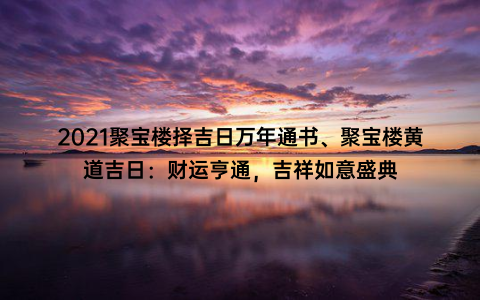 2021聚宝楼择吉日万年通书、聚宝楼黄道吉日：财运亨通，吉祥如意盛典